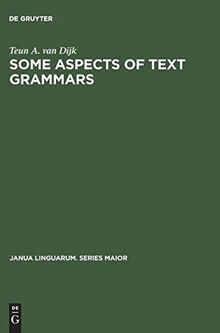 DE GRUYTER

Teun A. van Dijk

SOME ASPECTS OF TEXT GRAMMARS

JANUA LINGUARUM. SERIES MAIOR

DE
G